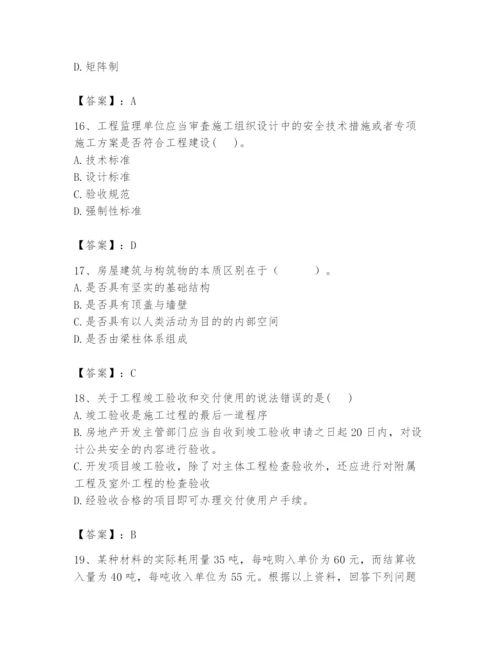 D.矩阵制

【答案】：A

16、工程监理单位应当审查施工组织设计中的安全技术措施或者专项施工方案是否符合工程建设(　)。
A.技术标准
B.设计标准
C.验收规范
D.强制性标准

【答案】：D

17、房屋建筑与构筑物的本质区别在于（　　　）。
A.是否具有坚实的基础结构
B.是否具有顶盖与墙壁
C.是否具有以人类活动为目的的内部空间
D.是否由梁柱体系组成

【答案】：C

18、关于工程竣工验收和交付使用的说法错误的是(　)
A.竣工验收是施工过程的最后一道程序
B.房地产开发主管部门应当自收到竣工验收申请之日起20日内，对设计公共安全的内容进行验收。
C.开发项目竣工验收，除了对主体工程检查验收外，还应进行对附属工程及室外工程的检查验收
D.经验收合格的项目即可办理交付使用户手续。

【答案】：B

19、某种材料的实际耗用量35吨，每吨购入单价为60元，而结算收入量为40吨，每吨收入单位为55元。根据以上资料，回答下列问题